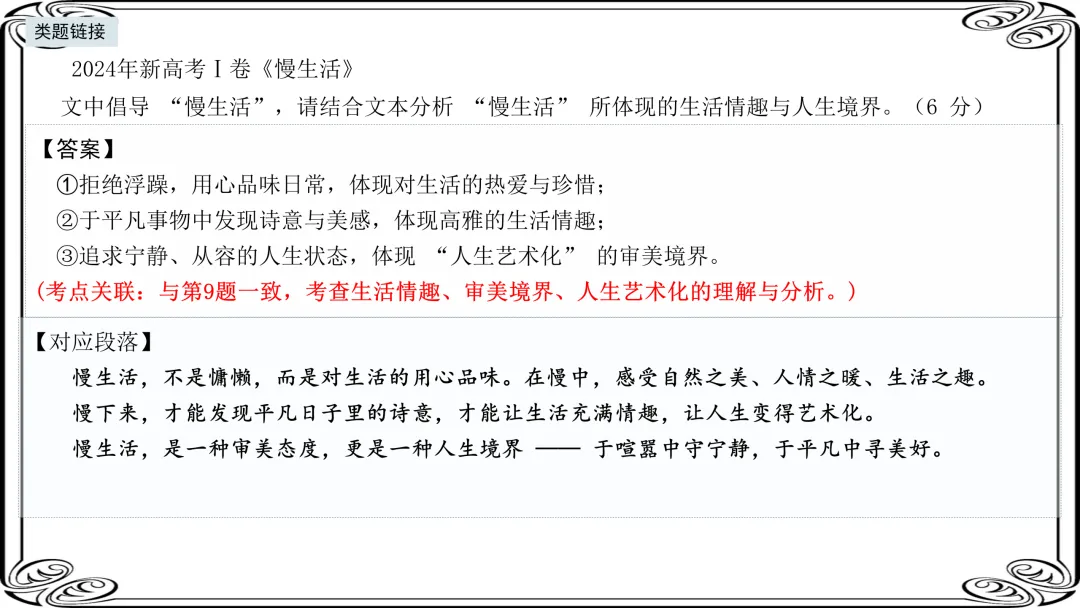 类题链接

2024年新高考Ⅰ卷《慢生活》

文中倡导“慢生活”，请结合文本分析“慢生活”所体现的生活情趣与人生境界。（6分）

【答案】

①拒绝浮躁，用心品味日常，体现对生活的热爱与珍惜；

②于平凡事物中发现诗意与美感，体现高雅的生活情趣；

③追求宁静、从容的人生状态，体现“人生艺术化”的审美境界。

(考点关联：与第9题一致，考查生活情趣、审美境界、人生艺术化的理解与分析。)

【对应段落】

慢生活，不是慵懒，而是对生活的用心品味。在慢中，感受自然之美、人情之暖、生活之趣。

慢下来，才能发现平凡日子里的诗意，才能让生活充满情趣，让人生变得艺术化。

慢生活，是一种审美态度，更是一种人生境界——于喧嚣中守宁静，于平凡中寻美好。